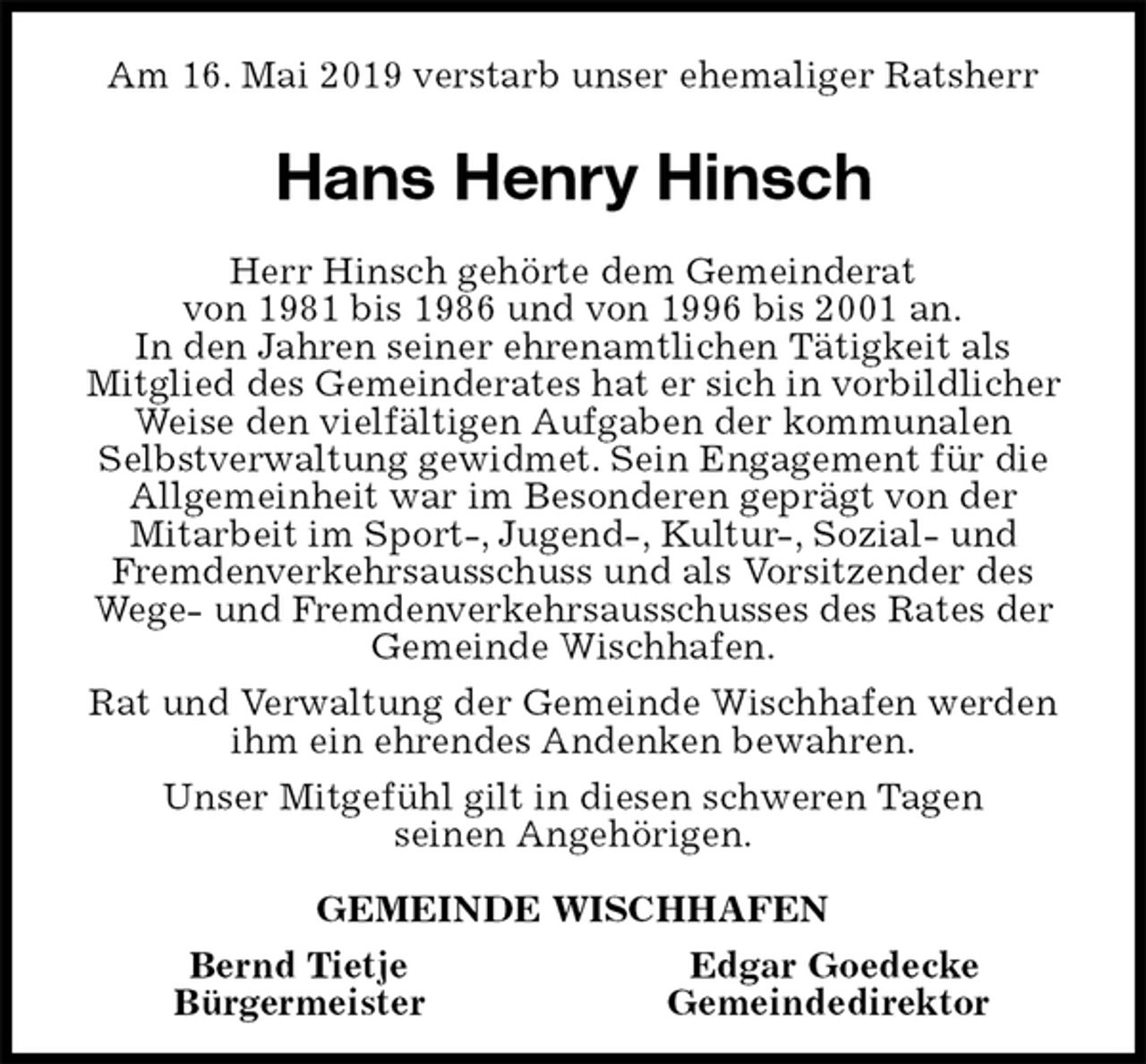 Am 16. Mai 2019 verstarb unser ehemaliger Ratsherr

Hans Henry Hinsch

Herr Hinsch gehörte dem Gemeinderat von 1981 bis 1986 und von 1996 bis 2001 an. In den Jahren seiner ehrenamtlichen Tätigkeit als Mitglied des Gemeinderates hat er sich in vorbildlicher Weise den vielfältigen Aufgaben der kommunalen Selbstverwaltung gewidmet. Sein Engagement für die Allgemeinheit war im Besonderen geprägt von der Mitarbeit im Sport-, Jugend-, Kultur-, Sozial- und Fremdenverkehrsausschuss und als Vorsitzender des Wege- und Fremdenverkehrsausschusses des Rates der Gemeinde Wischhafen.

Rat und Verwaltung der Gemeinde Wischhafen werden ihm ein ehrendes Andenken bewahren.

Unser Mitgefühl gilt in diesen schweren Tagen seinen Angehörigen.

GEMEINDE WISCHHAFEN

Bernd Tietje
Bürgermeister

Edgar Goedecke
Gemeindedirektor